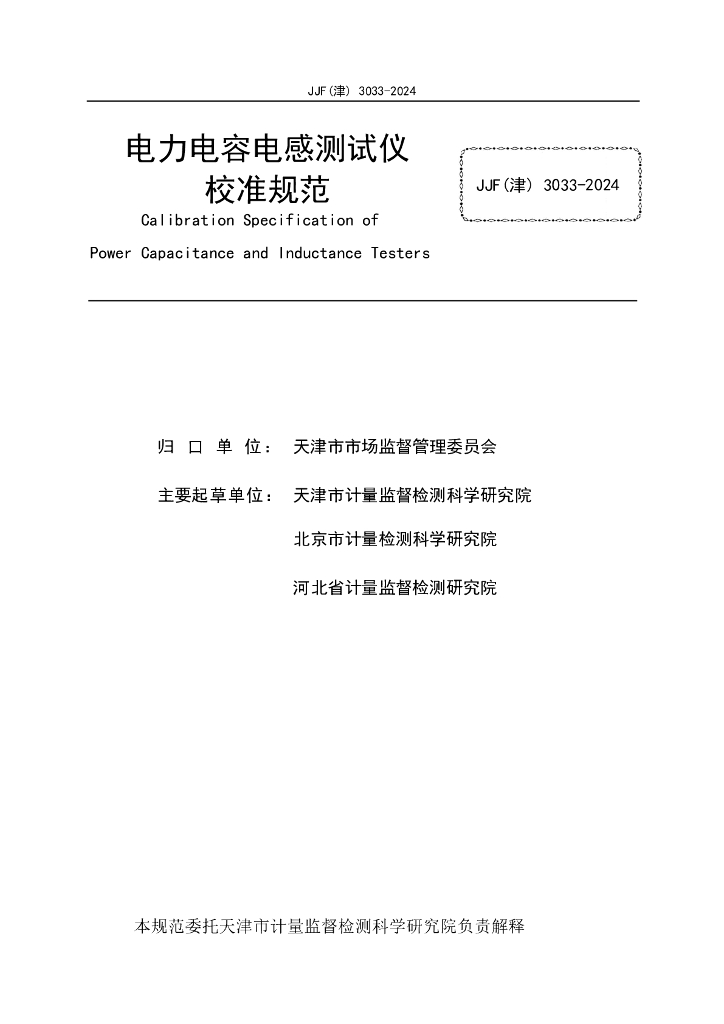 JJF(津) 3033-2024

电力电容电感测试仪
校准规范

JJF(津) 3033-2024

Calibration Specification of
Power Capacitance and Inductance Testers

归 口 单 位： 天津市市场监督管理委员会

主要起草单位： 天津市计量监督检测科学研究院

北京市计量检测科学研究院

河北省计量监督检测研究院

本规范委托天津市计量监督检测科学研究院负责解释